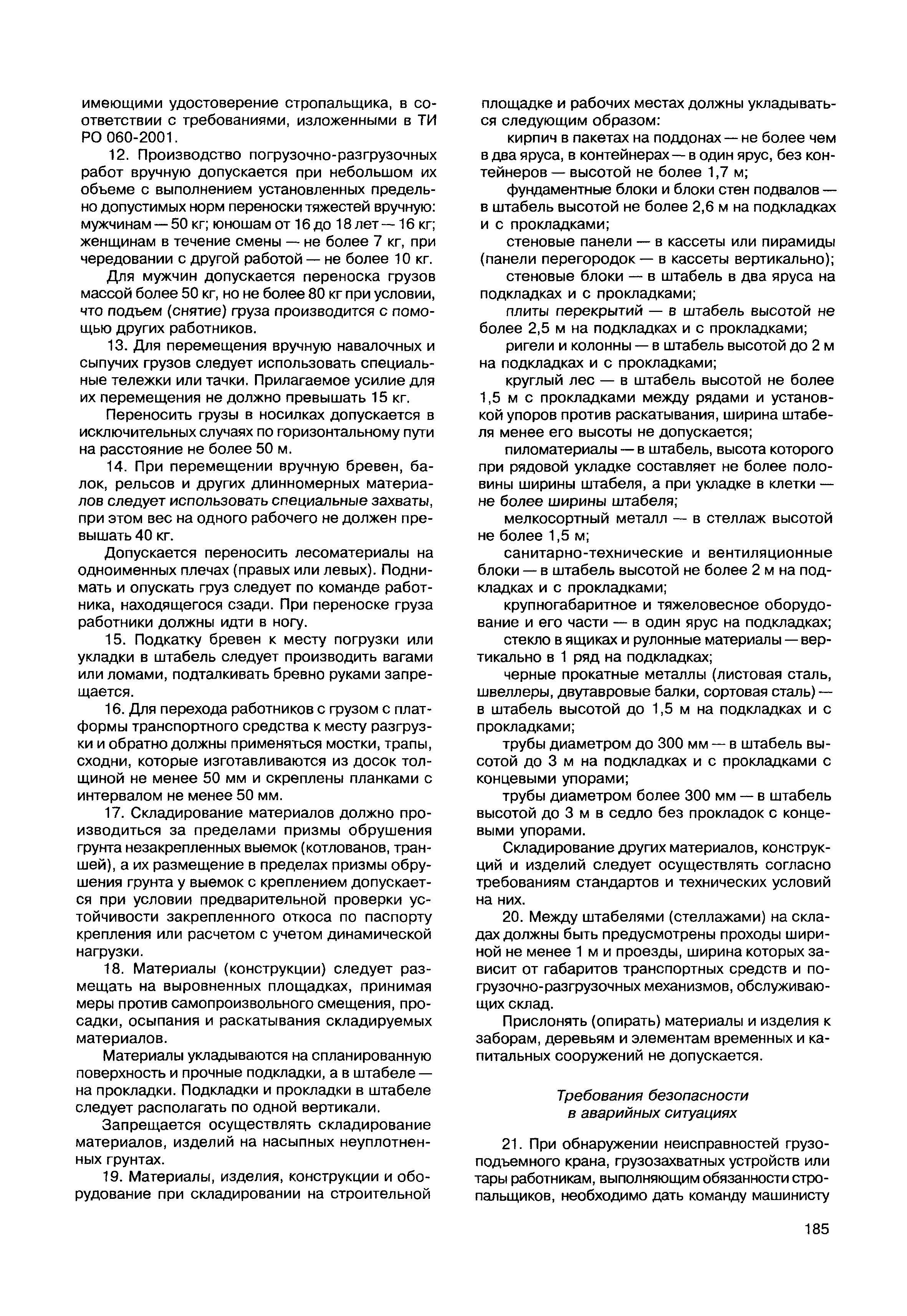 имеющими удостоверение стропальщика, в соответствии с требованиями, изложенными в ТИ РО 060-2001.

12. Производство погрузочно-разгрузочных работ вручную допускается при небольшом их объеме с выполнением установленных предельно допустимых норм переноски тяжестей вручную: мужчинам — 50 кг; юношам от 16 до 18 лет — 16 кг; женщинам в течение смены — не более 7 кг, при чередовании с другой работой — не более 10 кг.

Для мужчин допускается переноска грузов массой более 50 кг, но не более 80 кг при условии, что подъем (снятие) груза производится с помощью других работников.

13. Для перемещения вручную навалочных и сыпучих грузов следует использовать специальные тележки или тачки. Прилагаемое усилие для их перемещения не должно превышать 15 кг.

Переносить грузы в носилках допускается в исключительных случаях по горизонтальному пути на расстояние не более 50 м.

14. При перемещении вручную бревен, балок, рельсов и других длинномерных материалов следует использовать специальные захваты, при этом вес на одного рабочего не должен превышать 40 кг.

Допускается переносить лесоматериалы на одноименных плечах (правых или левых). Поднимать и опускать груз следует по команде работника, находящегося сзади. При переноске груза работники должны идти в ногу.

15. Подкатку бревен к месту погрузки или укладки в штабель следует производить вагами или ломами, подталкивать бревно руками запрещается.

16. Для перехода работников с грузом с платформы транспортного средства к месту разгрузки и обратно должны применяться мостки, трапы, сходни, которые изготавливаются из досок толщиной не менее 50 мм и скреплены планками с интервалом не менее 50 мм.

17. Складирование материалов должно производиться за пределами призмы обрушения грунта незакрепленных выемок (котлованов, траншей), а их размещение в пределах призмы обрушения грунта у выемок с креплением допускается при условии предварительной проверки устойчивости закрепленного откоса по паспорту крепления или расчетом с учетом динамической нагрузки.

18. Материалы (конструкции) следует размещать на выровненных площадках, принимая меры против самопроизвольного смещения, просадки, осыпания и раскатывания складируемых материалов.

Материалы укладываются на спланированную поверхность и прочные подкладки, а в штабеле — на прокладки. Подкладки и прокладки в штабеле следует располагать по одной вертикали.

Запрещается осуществлять складирование материалов, изделий на насыпных неуплотненных грунтах.

19. Материалы, изделия, конструкции и оборудование при складировании на строительной площадке и рабочих местах должны укладываться следующим образом:

кирпич в пакетах на поддонах — не более чем в два яруса, в контейнерах — в один ярус, без контейнеров — высотой не более 1,7 м;

фундаментные блоки и блоки стен подвалов — в штабель высотой не более 2,6 м на подкладках и с прокладками;

стеновые панели — в кассеты или пирамиды (панели перегородок — в кассеты вертикально);

стеновые блоки — в штабель в два яруса на подкладках и с прокладками;

плиты перекрытий — в штабель высотой не более 2,5 м на подкладках и с прокладками;

ригели и колонны — в штабель высотой до 2 м на подкладках и с прокладками;

круглый лес — в штабель высотой не более 1,5 м с прокладками между рядами и установкой упоров против раскатывания, ширина штабеля менее его высоты не допускается;

пиломатериалы — в штабель, высота которого при рядовой укладке составляет не более половины ширины штабеля, а при укладке в клетки — не более ширины штабеля;

мелкосортный металл — в стеллаж высотой не более 1,5 м;

санитарно-технические и вентиляционные блоки — в штабель высотой не более 2 м на подкладках и с прокладками;

крупногабаритное и тяжеловесное оборудование и его части — в один ярус на подкладках;

стекло в ящиках и рулонные материалы — вертикально в 1 ряд на подкладках;

черные прокатные металлы (листовая сталь, швеллеры, двутавровые балки, сортовая сталь) — в штабель высотой до 1,5 м на подкладках и с прокладками;

трубы диаметром до 300 мм — в штабель высотой до 3 м на подкладках и с прокладками с концевыми упорами;

трубы диаметром более 300 мм — в штабель высотой до 3 м в седло без прокладок с концевыми упорами.

Складирование других материалов, конструкций и изделий следует осуществлять согласно требованиям стандартов и технических условий на них.

20. Между штабелями (стеллажами) на складах должны быть предусмотрены проходы шириной не менее 1 м и проезды, ширина которых зависит от габаритов транспортных средств и погрузочно-разгрузочных механизмов, обслуживающих склад.

Прислонять (опирать) материалы и изделия к заборам, деревьям и элементам временных и капитальных сооружений не допускается.

Требования безопасности в аварийных ситуациях

21. При обнаружении неисправностей грузоподъемного крана, грузозахватных устройств или тары работникам, выполняющим обязанности стропальщиков, необходимо дать команду машинисту

185